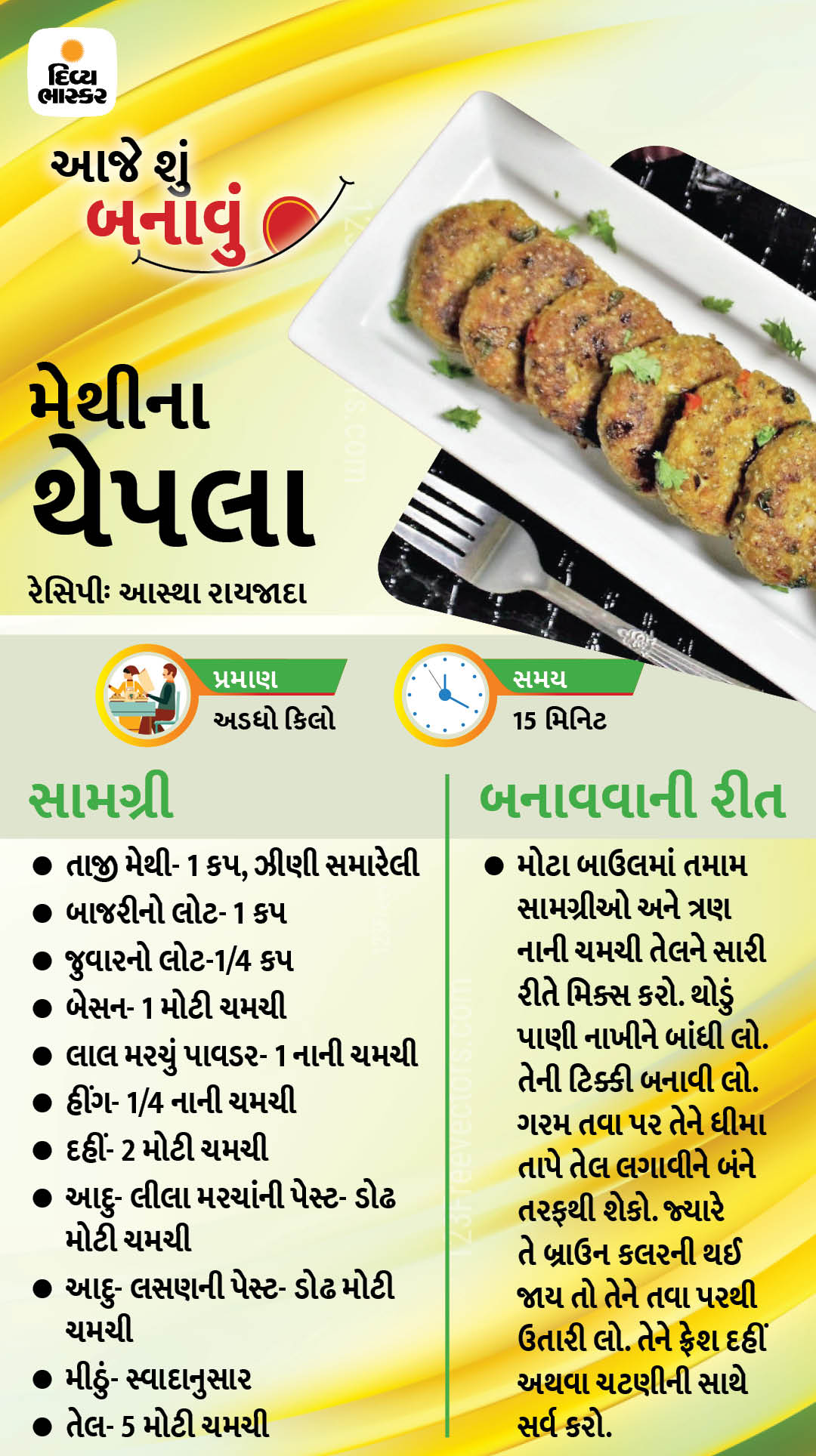 દિવ્ય ભાસ્કર

આજે શું બનાવું

મેથીના થેપલા

રેસિપીઃ આસ્થા રાયજાદા

પ્રમાણ
અડધો કિલો

સમય
15 મિનિટ

સામગ્રી

• તાજી મેથી- 1 કપ, ઝીણી સમારેલી
• બાજરીનો લોટ- 1 કપ
• જુવારનો લોટ-1/4 કપ
• બેસન- 1 મોટી ચમચી
• લાલ મરચું પાવડર- 1 નાની ચમચી
• હીંગ- 1/4 નાની ચમચી
• દહીં- 2 મોટી ચમચી
• આદુ- લીલા મરચાંની પેસ્ટ- ડોઢ મોટી ચમચી
• આદુ- લસણની પેસ્ટ- ડોઢ મોટી ચમચી
• મીઠું- સ્વાદાનુસાર
• તેલ- 5 મોટી ચમચી

બનાવવાની રીત

• મોટા બાઉલમાં તમામ સામગ્રીઓ અને ત્રણ નાની ચમચી તેલને સારી રીતે મિક્સ કરો. થોડું પાણી નાખીને બાંધી લો. તેની ટિક્કી બનાવી લો. ગરમ તવા પર તેને ધીમા તાપે તેલ લગાવીને બંને તરફથી શેકો. જ્યારે તે બ્રાઉન કલરની થઈ જાય તો તેને તવા પરથી ઉતારી લો. તેને ફ્રેશ દહીં અથવા ચટણીની સાથે સર્વ કરો.